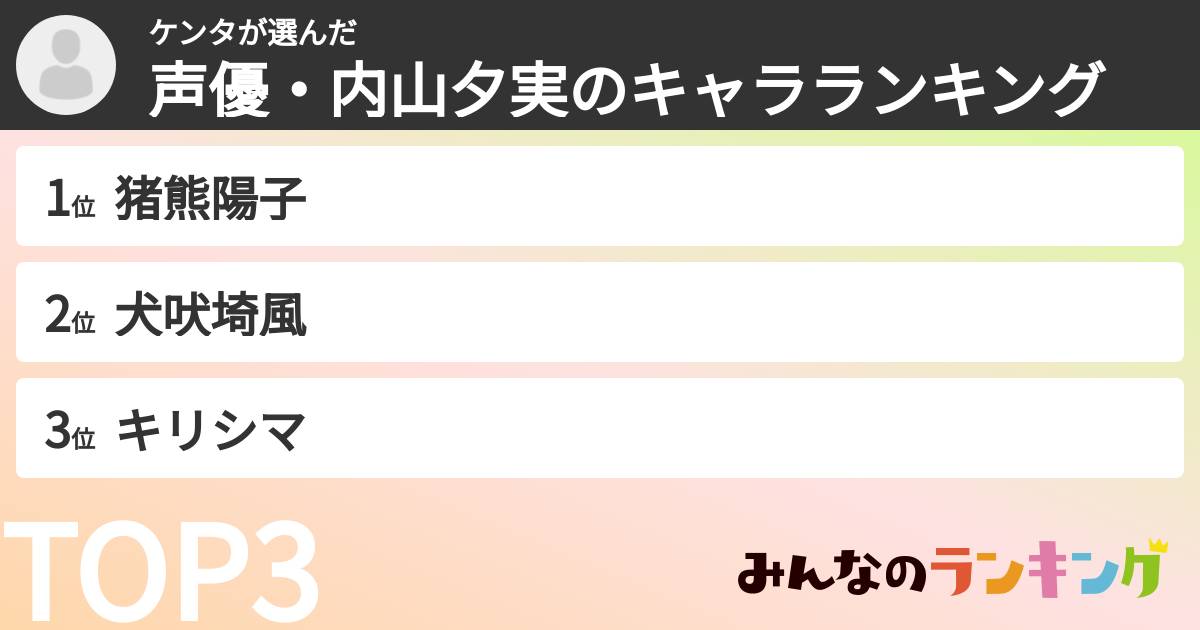 ケンタが選んだ
声優・内山夕実のキャラランキング

1位 猪熊陽子

2位 犬吠埼風

3位 キリシマ

TOP3

みんなのランキング